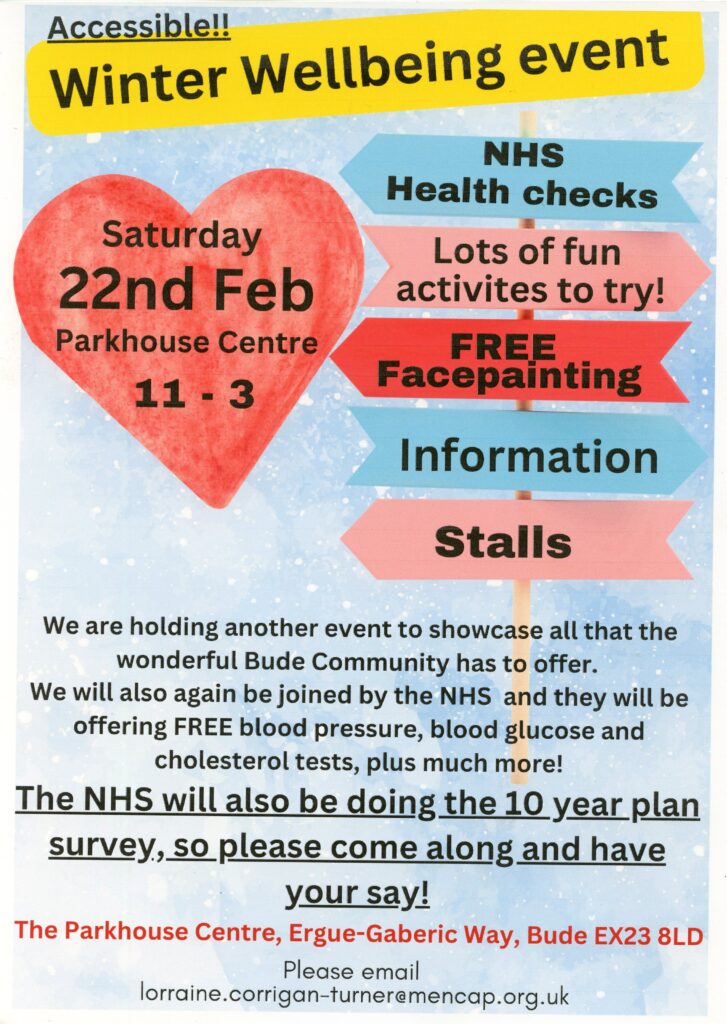 Accessible!!
Winter Wellbeing event

Saturday
22nd Feb
Parkhouse Centre
11 - 3

NHS
Health checks

Lots of fun
activites to try!

FREE
Facepainting

Information

Stalls

We are holding another event to showcase all that the wonderful Bude Community has to offer.
We will also again be joined by the NHS and they will be offering FREE blood pressure, blood glucose and cholesterol tests, plus much more!

The NHS will also be doing the 10 year plan survey, so please come along and have your say!

The Parkhouse Centre, Ergue-Gaberic Way, Bude EX23 8LD

Please email
lorraine.corrigan-turner@mencap.org.uk